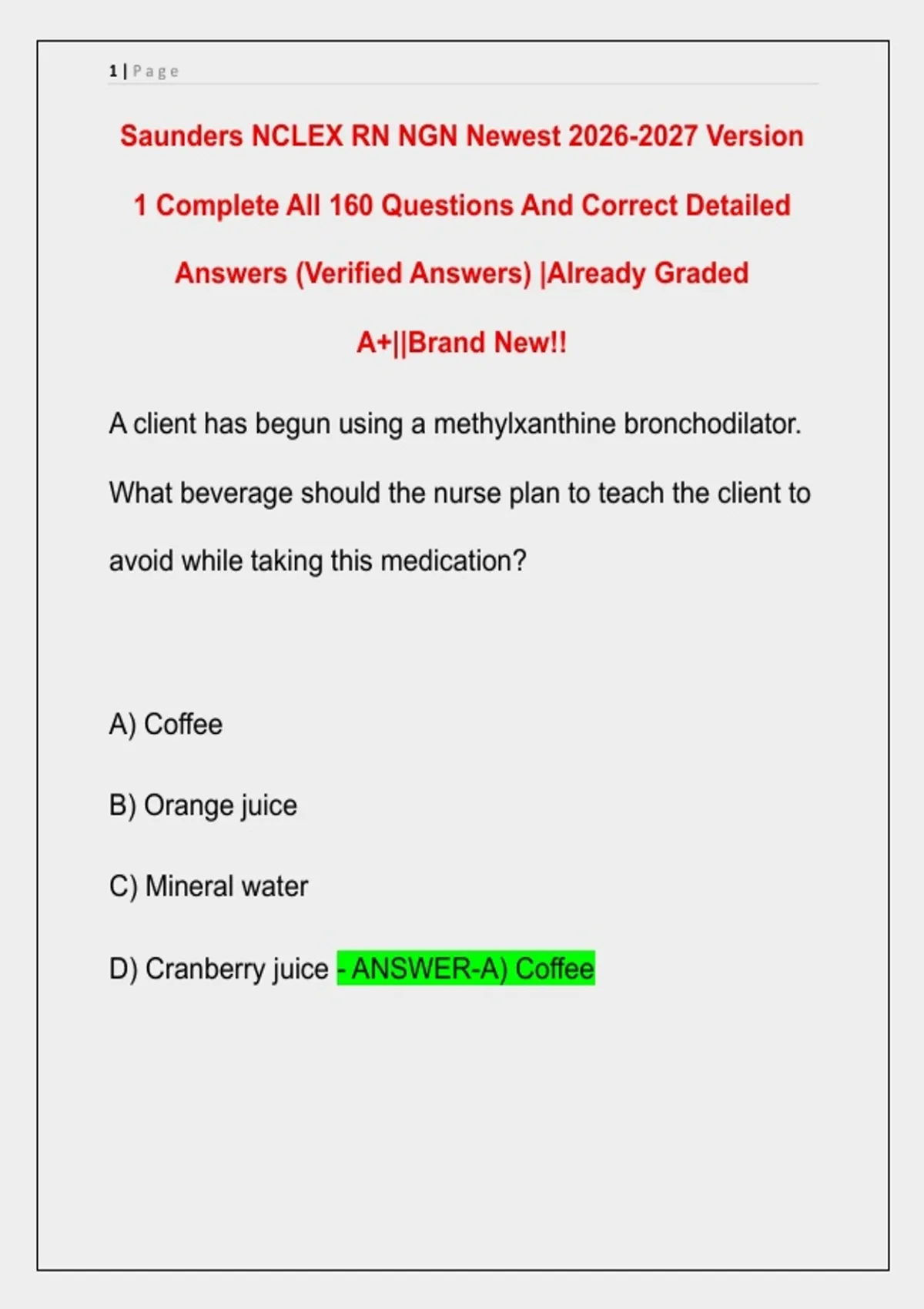 1 | Page

Saunders NCLEX RN NGN Newest 2026-2027 Version 1 Complete All 160 Questions And Correct Detailed Answers (Verified Answers) |Already Graded A+||Brand New!!

A client has begun using a methylxanthine bronchodilator. What beverage should the nurse plan to teach the client to avoid while taking this medication?

A) Coffee

B) Orange juice

C) Mineral water

D) Cranberry juice - ANSWER-A) Coffee